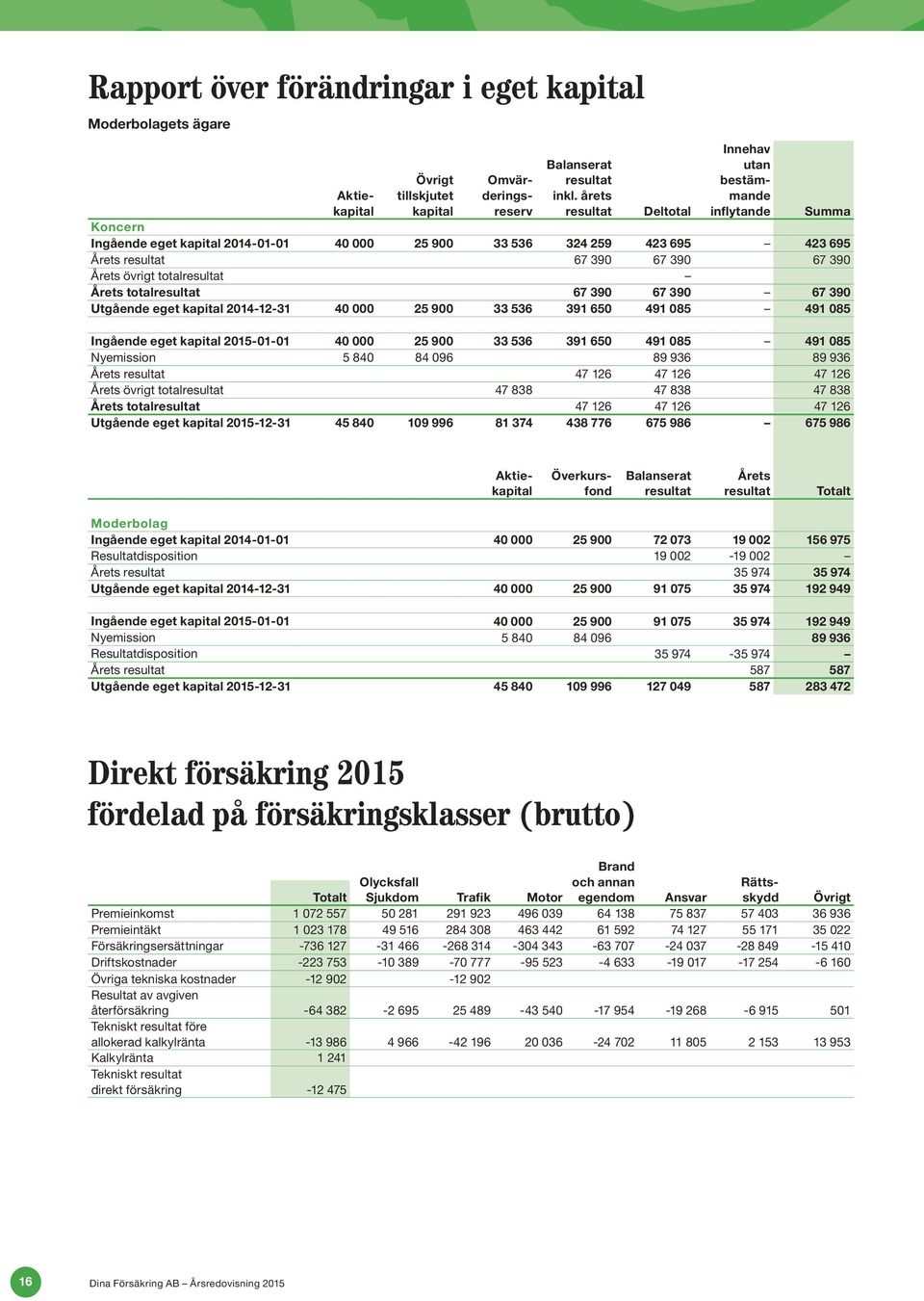 Rapport över förändringar i eget kapital

Moderbolagets ägare

| | Aktiekapital | Övrigt tillskjutet kapital | Omvärderingsreserv | Balanserat resultat inkl. årets resultat | Deltotal | Innehav utan bestämmande inflytande | Summa |
|---|---|---|---|---|---|---|---|
| Koncern | | | | | | | |
| Ingående eget kapital 2014-01-01 | 40 000 | 25 900 | 33 536 | 324 259 | 423 695 | – | 423 695 |
| Årets resultat | | | | 67 390 | 67 390 | | 67 390 |
| Årets övrigt totalresultat | | | | | – | | |
| Årets totalresultat | | | | 67 390 | 67 390 | – | 67 390 |
| Utgående eget kapital 2014-12-31 | 40 000 | 25 900 | 33 536 | 391 650 | 491 085 | – | 491 085 |
| Ingående eget kapital 2015-01-01 | 40 000 | 25 900 | 33 536 | 391 650 | 491 085 | – | 491 085 |
| Nyemission | 5 840 | 84 096 | | | 89 936 | | 89 936 |
| Årets resultat | | | | 47 126 | 47 126 | | 47 126 |
| Årets övrigt totalresultat | | | 47 838 | | 47 838 | | 47 838 |
| Årets totalresultat | | | | 47 126 | 47 126 | | 47 126 |
| Utgående eget kapital 2015-12-31 | 45 840 | 109 996 | 81 374 | 438 776 | 675 986 | – | 675 986 |

| | Aktiekapital | Överkursfond | Balanserat resultat | Årets resultat | Totalt |
|---|---|---|---|---|---|
| Moderbolag | | | | | |
| Ingående eget kapital 2014-01-01 | 40 000 | 25 900 | 72 073 | 19 002 | 156 975 |
| Resultatdisposition | | | 19 002 | -19 002 | – |
| Årets resultat | | | | 35 974 | 35 974 |
| Utgående eget kapital 2014-12-31 | 40 000 | 25 900 | 91 075 | 35 974 | 192 949 |
| Ingående eget kapital 2015-01-01 | 40 000 | 25 900 | 91 075 | 35 974 | 192 949 |
| Nyemission | 5 840 | 84 096 | | | 89 936 |
| Resultatdisposition | | | 35 974 | -35 974 | – |
| Årets resultat | | | | 587 | 587 |
| Utgående eget kapital 2015-12-31 | 45 840 | 109 996 | 127 049 | 587 | 283 472 |

Direkt försäkring 2015 fördelad på försäkringsklasser (brutto)

| | Totalt | Olycksfall Sjukdom | Trafik | Motor | Brand och annan egendom | Ansvar | Rättsskydd | Övrigt |
|---|---|---|---|---|---|---|---|---|
| Premieinkomst | 1 072 557 | 50 281 | 291 923 | 496 039 | 64 138 | 75 837 | 57 403 | 36 936 |
| Premieintäkt | 1 023 178 | 49 516 | 284 308 | 463 442 | 61 592 | 74 127 | 55 171 | 35 022 |
| Försäkringsersättningar | -736 127 | -31 466 | -268 314 | -304 343 | -63 707 | -24 037 | -28 849 | -15 410 |
| Driftskostnader | -223 753 | -10 389 | -70 777 | -95 523 | -4 633 | -19 017 | -17 254 | -6 160 |
| Övriga tekniska kostnader | -12 902 | | -12 902 | | | | | |
| Resultat av avgiven återförsäkring | -64 382 | -2 695 | 25 489 | -43 540 | -17 954 | -19 268 | -6 915 | 501 |
| Tekniskt resultat före allokerad kalkylränta | -13 986 | 4 966 | -42 196 | 20 036 | -24 702 | 11 805 | 2 153 | 13 953 |
| Kalkylränta | 1 241 | | | | | | | |
| Tekniskt resultat direkt försäkring | -12 475 | | | | | | | |

16

Dina Försäkring AB – Årsredovisning 2015